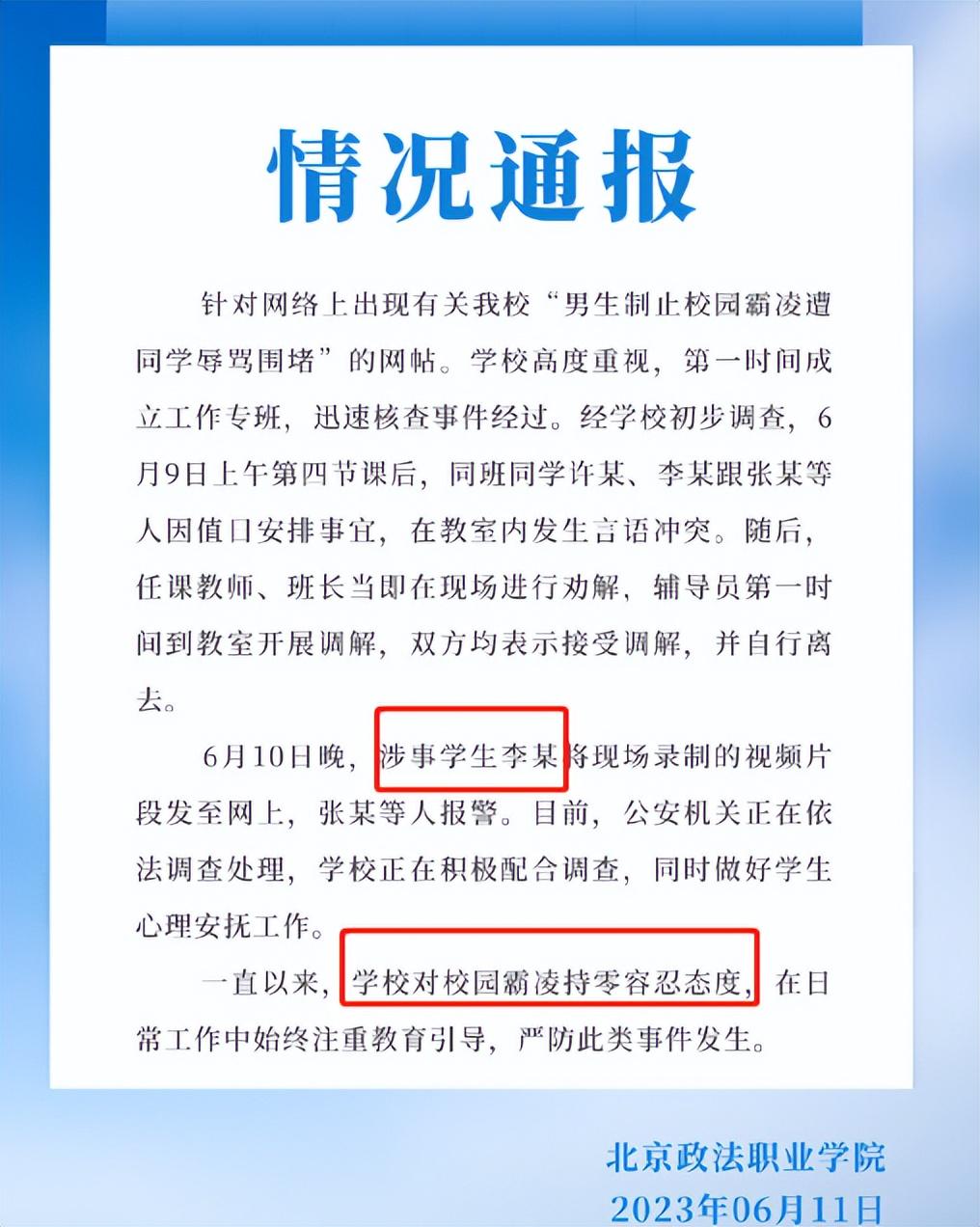 情况通报

针对网络上出现有关我校“男生制止校园霸凌遭同学辱骂围堵”的网帖。学校高度重视，第一时间成立工作专班，迅速核查事件经过。经学校初步调查，6月9日上午第四节课后，同班同学许某、李某跟张某等人因值日安排事宜，在教室内发生言语冲突。随后，任课教师、班长当即在现场进行劝解，辅导员第一时间到教室开展调解，双方均表示接受调解，并自行离去。

6月10日晚，涉事学生李某将现场录制的视频片段发至网上，张某等人报警。目前，公安机关正在依法调查处理，学校正在积极配合调查，同时做好学生心理安抚工作。

一直以来，学校对校园霸凌持零容忍态度，在日常工作中始终注重教育引导，严防此类事件发生。

北京政法职业学院
2023年06月11日